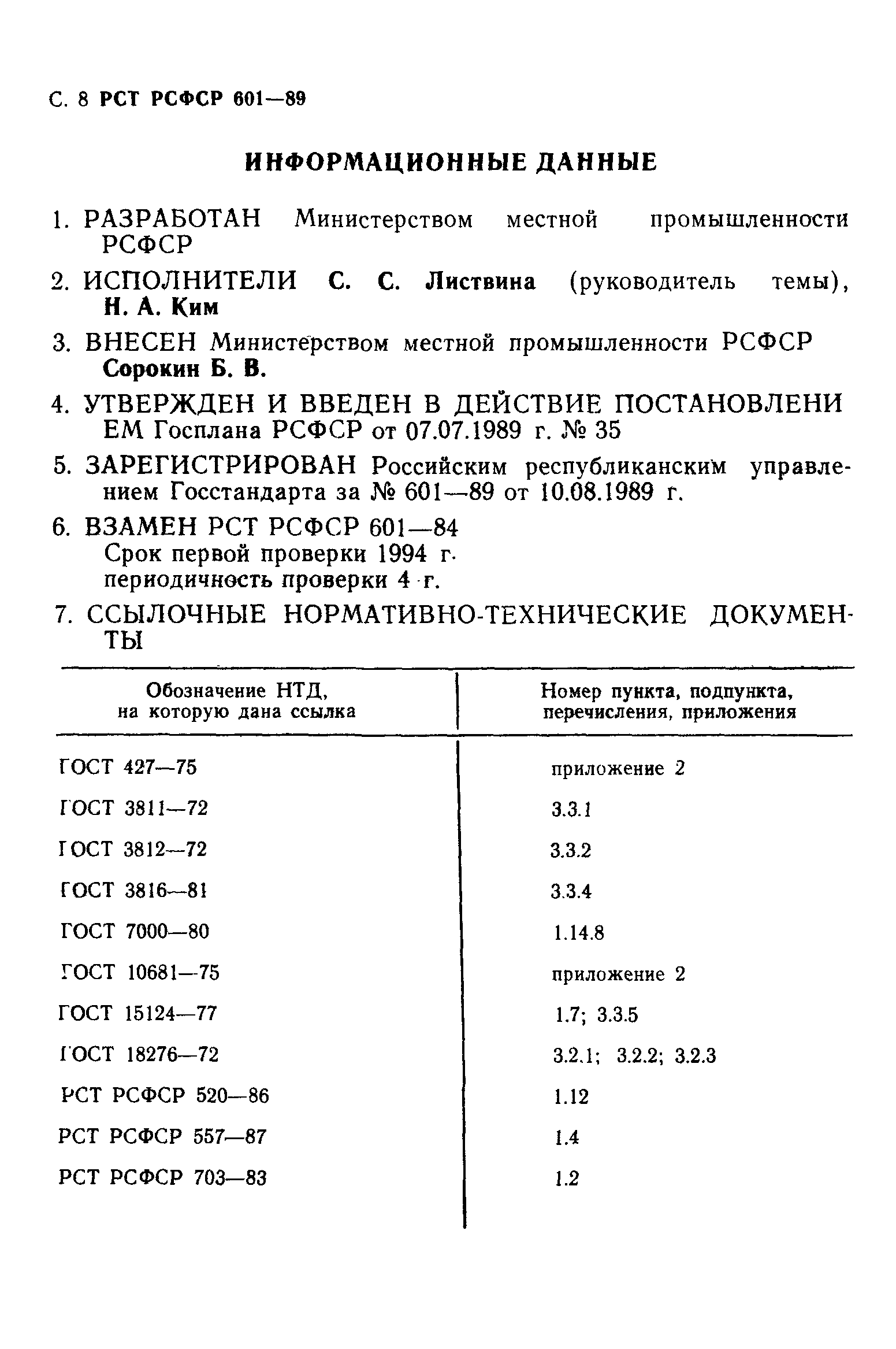 С. 8 РСТ РСФСР 601—89

ИНФОРМАЦИОННЫЕ ДАННЫЕ

1. РАЗРАБОТАН Министерством местной промышленности РСФСР

2. ИСПОЛНИТЕЛИ С. С. Листвина (руководитель темы), Н. А. Ким

3. ВНЕСЕН Министерством местной промышленности РСФСР Сорокин Б. В.

4. УТВЕРЖДЕН И ВВЕДЕН В ДЕЙСТВИЕ ПОСТАНОВЛЕНИЕМ Госплана РСФСР от 07.07.1989 г. № 35

5. ЗАРЕГИСТРИРОВАН Российским республиканским управлением Госстандарта за № 601—89 от 10.08.1989 г.

6. ВЗАМЕН РСТ РСФСР 601—84
Срок первой проверки 1994 г.
периодичность проверки 4 г.

7. ССЫЛОЧНЫЕ НОРМАТИВНО-ТЕХНИЧЕСКИЕ ДОКУМЕНТЫ

| Обозначение НТД, на которую дана ссылка | Номер пункта, подпункта, перечисления, приложения |
|---|---|
| ГОСТ 427—75 | приложение 2 |
| ГОСТ 3811—72 | 3.3.1 |
| ГОСТ 3812—72 | 3.3.2 |
| ГОСТ 3816—81 | 3.3.4 |
| ГОСТ 7000—80 | 1.14.8 |
| ГОСТ 10681—75 | приложение 2 |
| ГОСТ 15124—77 | 1.7; 3.3.5 |
| ГОСТ 18276—72 | 3.2.1; 3.2.2; 3.2.3 |
| РСТ РСФСР 520—86 | 1.12 |
| РСТ РСФСР 557—87 | 1.4 |
| РСТ РСФСР 703—83 | 1.2 |